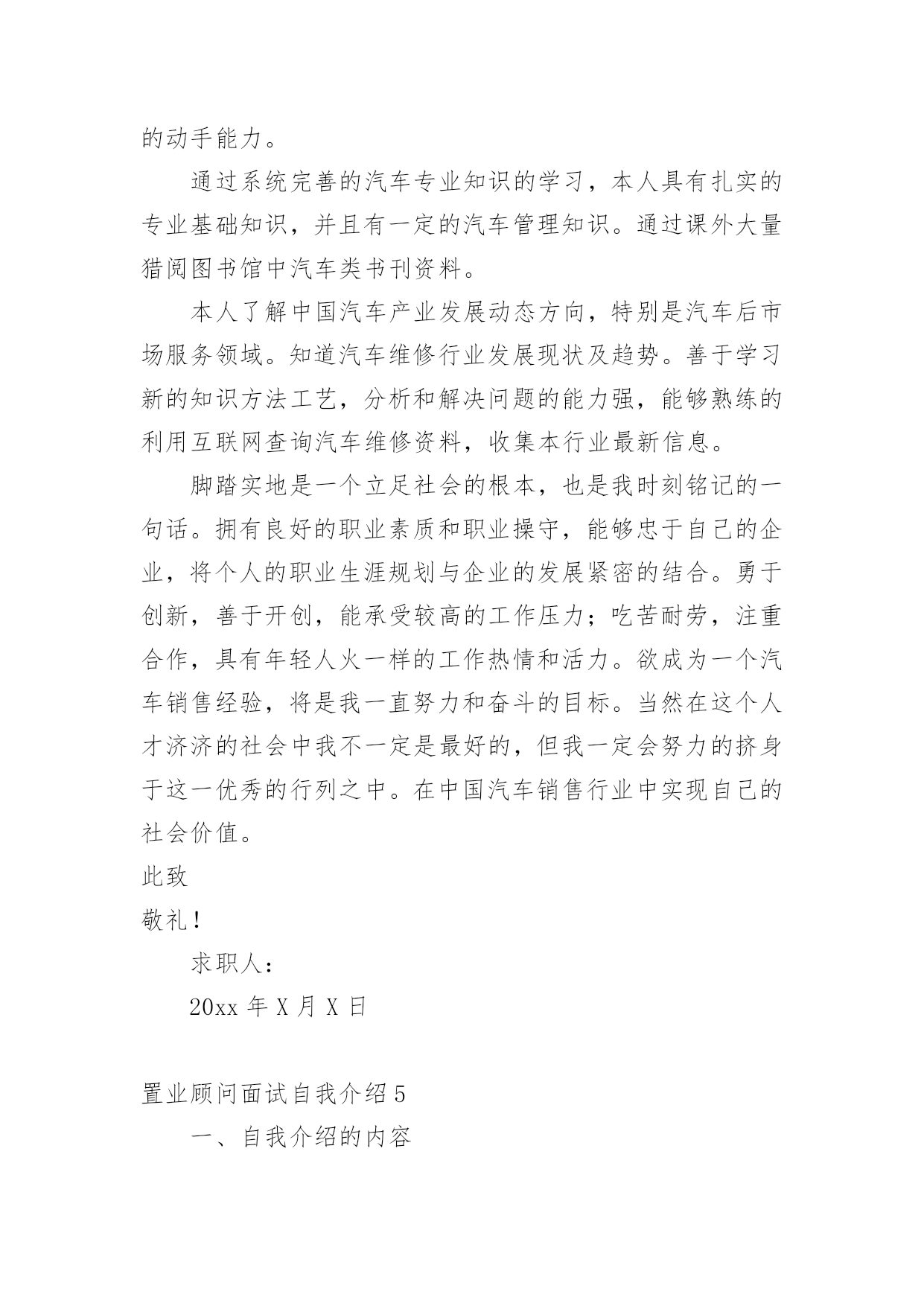 的动手能力。

通过系统完善的汽车专业知识的学习，本人具有扎实的专业基础知识，并且有一定的汽车管理知识。通过课外大量猎阅图书馆中汽车类书刊资料。

本人了解中国汽车产业发展动态方向，特别是汽车后市场服务领域。知道汽车维修行业发展现状及趋势。善于学习新的知识方法工艺，分析和解决问题的能力强，能够熟练的利用互联网查询汽车维修资料，收集本行业最新信息。

脚踏实地是一个立足社会的根本，也是我时刻铭记的一句话。拥有良好的职业素质和职业操守，能够忠于自己的企业，将个人的职业生涯规划与企业的发展紧密的结合。勇于创新，善于开创，能承受较高的工作压力；吃苦耐劳，注重合作，具有年轻人火一样的工作热情和活力。欲成为一个汽车销售经验，将是我一直努力和奋斗的目标。当然在这个人才济济的社会中我不一定是最好的，但我一定会努力的挤身于这一优秀的行列之中。在中国汽车销售行业中实现自己的社会价值。

此致

敬礼！

求职人：

20xx 年 X 月 X 日

置业顾问面试自我介绍 5

一、自我介绍的内容